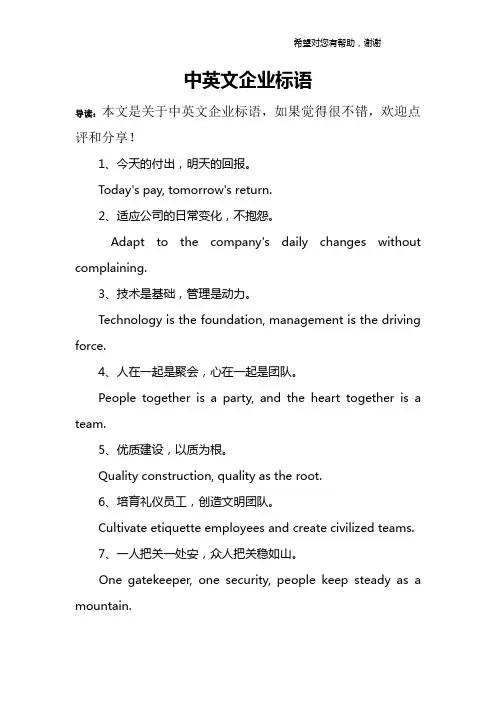 希望对您有帮助，谢谢

中英文企业标语

导读：本文是关于中英文企业标语，如果觉得很不错，欢迎点评和分享！

1、今天的付出，明天的回报。

Today's pay, tomorrow's return.

2、适应公司的日常变化，不抱怨。

Adapt to the company's daily changes without complaining.

3、技术是基础，管理是动力。

Technology is the foundation, management is the driving force.

4、人在一起是聚会，心在一起是团队。

People together is a party, and the heart together is a team.

5、优质建设，以质为根。

Quality construction, quality as the root.

6、培育礼仪员工，创造文明团队。

Cultivate etiquette employees and create civilized teams.

7、一人把关一处安，众人把关稳如山。

One gatekeeper, one security, people keep steady as a mountain.